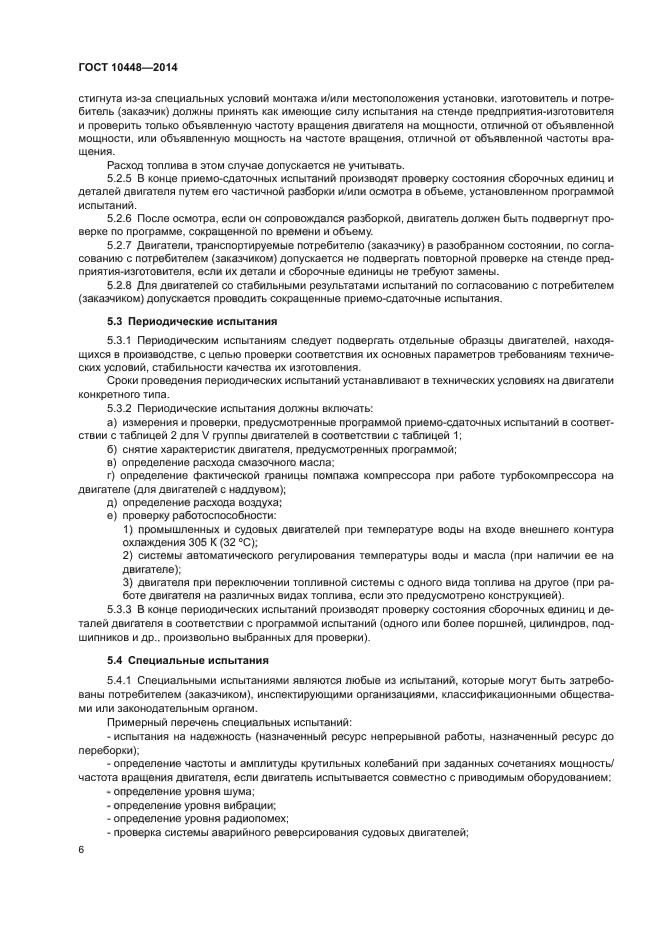 ГОСТ 10448—2014

стигнута из-за специальных условий монтажа и/или местоположения установки, изготовитель и потребитель (заказчик) должны принять как имеющие силу испытания на стенде предприятия-изготовителя и проверить только объявленную частоту вращения двигателя на мощности, отличной от объявленной мощности, или объявленную мощность на частоте вращения, отличной от объявленной частоты вращения.

Расход топлива в этом случае допускается не учитывать.

5.2.5 В конце приемо-сдаточных испытаний производят проверку состояния сборочных единиц и деталей двигателя путем его частичной разборки и/или осмотра в объеме, установленном программой испытаний.

5.2.6 После осмотра, если он сопровождался разборкой, двигатель должен быть подвергнут проверке по программе, сокращенной по времени и объему.

5.2.7 Двигатели, транспортируемые потребителю (заказчику) в разобранном состоянии, по согласованию с потребителем (заказчиком) допускается не подвергать повторной проверке на стенде предприятия-изготовителя, если их детали и сборочные единицы не требуют замены.

5.2.8 Для двигателей со стабильными результатами испытаний по согласованию с потребителем (заказчиком) допускается проводить сокращенные приемо-сдаточные испытания.

5.3 Периодические испытания

5.3.1 Периодическим испытаниям следует подвергать отдельные образцы двигателей, находящихся в производстве, с целью проверки соответствия их основных параметров требованиям технических условий, стабильности качества их изготовления.

Сроки проведения периодических испытаний устанавливают в технических условиях на двигатели конкретного типа.

5.3.2 Периодические испытания должны включать:

а) измерения и проверки, предусмотренные программой приемо-сдаточных испытаний в соответствии с таблицей 2 для V группы двигателей в соответствии с таблицей 1;

б) снятие характеристик двигателя, предусмотренных программой;

в) определение расхода смазочного масла;

г) определение фактической границы помпажа компрессора при работе турбокомпрессора на двигателе (для двигателей с наддувом);

д) определение расхода воздуха;

е) проверку работоспособности:

1) промышленных и судовых двигателей при температуре воды на входе внешнего контура охлаждения 305 К (32 °С);

2) системы автоматического регулирования температуры воды и масла (при наличии ее на двигателе);

3) двигателя при переключении топливной системы с одного вида топлива на другое (при работе двигателя на различных видах топлива, если это предусмотрено конструкцией).

5.3.3 В конце периодических испытаний производят проверку состояния сборочных единиц и деталей двигателя в соответствии с программой испытаний (одного или более поршней, цилиндров, подшипников и др., произвольно выбранных для проверки).

5.4 Специальные испытания

5.4.1 Специальными испытаниями являются любые из испытаний, которые могут быть затребованы потребителем (заказчиком), инспектирующими организациями, классификационными обществами или законодательным органом.

Примерный перечень специальных испытаний:

- испытания на надежность (назначенный ресурс непрерывной работы, назначенный ресурс до переборки);

- определение частоты и амплитуды крутильных колебаний при заданных сочетаниях мощность/частота вращения двигателя, если двигатель испытывается совместно с приводимым оборудованием;

- определение уровня шума;

- определение уровня вибрации;

- определение уровня радиопомех;

- проверка системы аварийного реверсирования судовых двигателей;

6